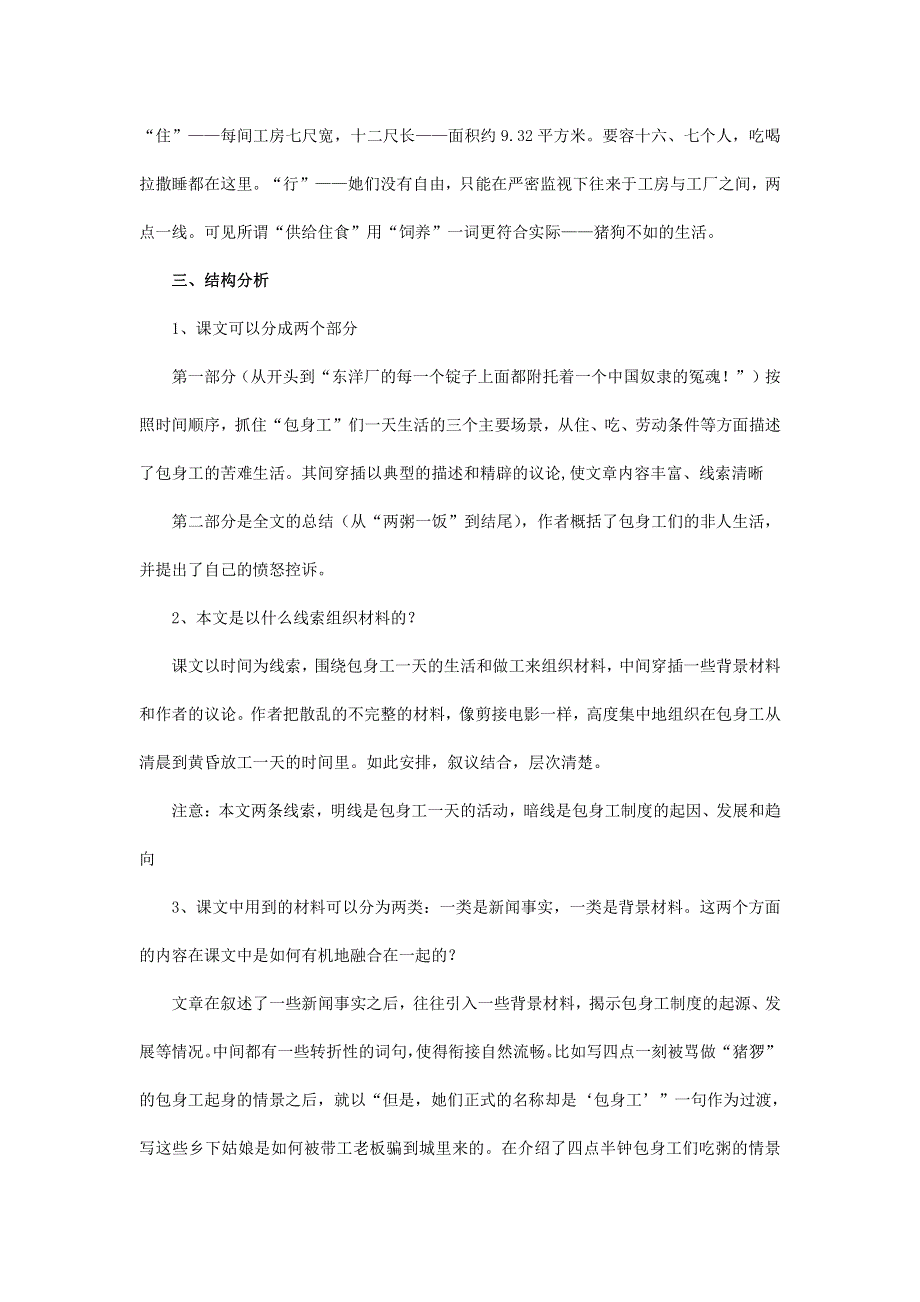 “住”——每间工房七尺宽，十二尺长——面积约 9.32 平方米。要容十六、七个人，吃喝拉撒睡都在这里。“行”——她们没有自由，只能在严密监视下往来于工房与工厂之间，两点一线。可见所谓“供给住食”用“饲养”一词更符合实际——猪狗不如的生活。

三、结构分析

1、课文可以分成两个部分

第一部分（从开头到“东洋厂的每一个锭子上面都附托着一个中国奴隶的冤魂！”）按照时间顺序，抓住“包身工”们一天生活的三个主要场景，从住、吃、劳动条件等方面描述了包身工的苦难生活。其间穿插以典型的描述和精辟的议论,使文章内容丰富、线索清晰

第二部分是全文的总结（从“两粥一饭”到结尾），作者概括了包身工们的非人生活，并提出了自己的愤怒控诉。

2、本文是以什么线索组织材料的？

课文以时间为线索，围绕包身工一天的生活和做工来组织材料，中间穿插一些背景材料和作者的议论。作者把散乱的不完整的材料，像剪接电影一样，高度集中地组织在包身工从清晨到黄昏放工一天的时间里。如此安排，叙议结合，层次清楚。

注意：本文两条线索，明线是包身工一天的活动，暗线是包身工制度的起因、发展和趋向

3、课文中用到的材料可以分为两类：一类是新闻事实，一类是背景材料。这两个方面的内容在课文中是如何有机地融合在一起的？

文章在叙述了一些新闻事实之后，往往引入一些背景材料，揭示包身工制度的起源、发展等情况。中间都有一些转折性的词句，使得衔接自然流畅。比如写四点一刻被骂做“猪猡”的包身工起身的情景之后，就以“但是，她们正式的名称却是‘包身工’”一句作为过渡，写这些乡下姑娘是如何被带工老板骗到城里来的。在介绍了四点半钟包身工们吃粥的情景